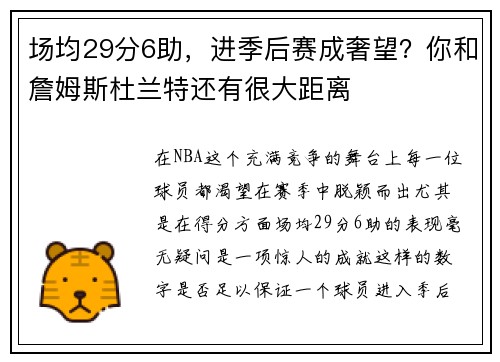 场均29分6助，进季后赛成奢望？你和詹姆斯杜兰特还有很大距离

在NBA这个充满竞争的舞台上每一位球员都渴望在赛季中脱颖而出尤其是在得分方面场均29分6助的表现毫无疑问是一项惊人的成就这样的数字是否足以保证一个球员进入季后